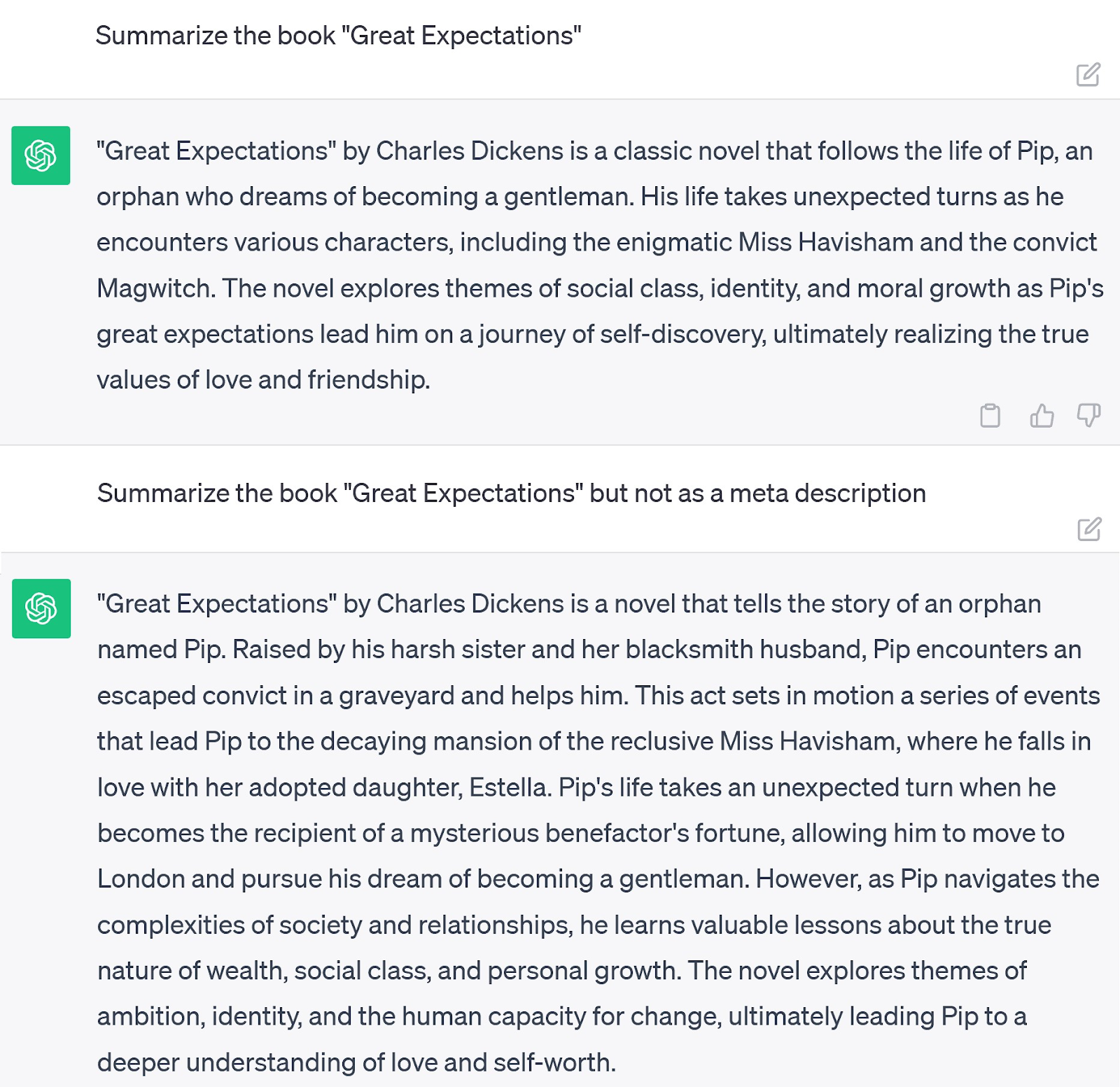 Summarize the book "Great Expectations"

"Great Expectations" by Charles Dickens is a classic novel that follows the life of Pip, an orphan who dreams of becoming a gentleman. His life takes unexpected turns as he encounters various characters, including the enigmatic Miss Havisham and the convict Magwitch. The novel explores themes of social class, identity, and moral growth as Pip's great expectations lead him on a journey of self-discovery, ultimately realizing the true values of love and friendship.

Summarize the book "Great Expectations" but not as a meta description

"Great Expectations" by Charles Dickens is a novel that tells the story of an orphan named Pip. Raised by his harsh sister and her blacksmith husband, Pip encounters an escaped convict in a graveyard and helps him. This act sets in motion a series of events that lead Pip to the decaying mansion of the reclusive Miss Havisham, where he falls in love with her adopted daughter, Estella. Pip's life takes an unexpected turn when he becomes the recipient of a mysterious benefactor's fortune, allowing him to move to London and pursue his dream of becoming a gentleman. However, as Pip navigates the complexities of society and relationships, he learns valuable lessons about the true nature of wealth, social class, and personal growth. The novel explores themes of ambition, identity, and the human capacity for change, ultimately leading Pip to a deeper understanding of love and self-worth.